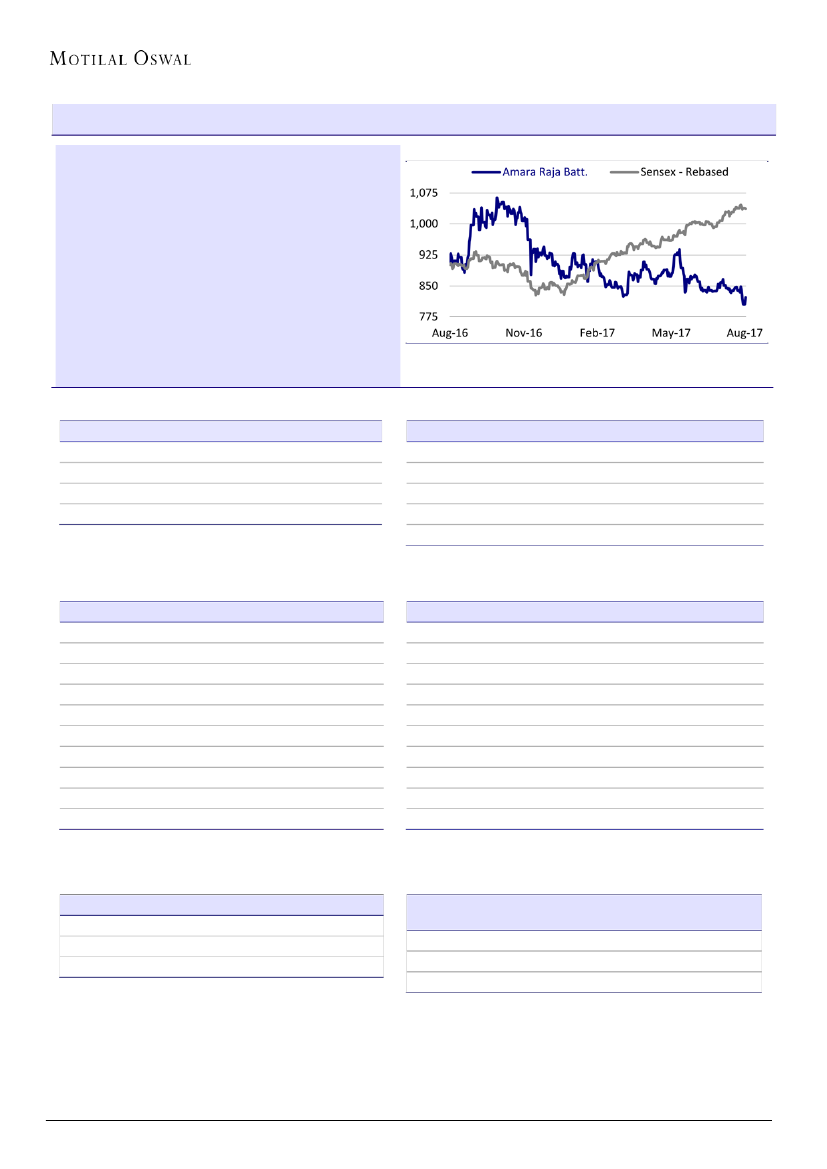 MOTILAL OSWAL

Amara Raja Batt.
Sensex - Rebased

1,075
1,000
925
850
775

Aug-16
Nov-16
Feb-17
May-17
Aug-17